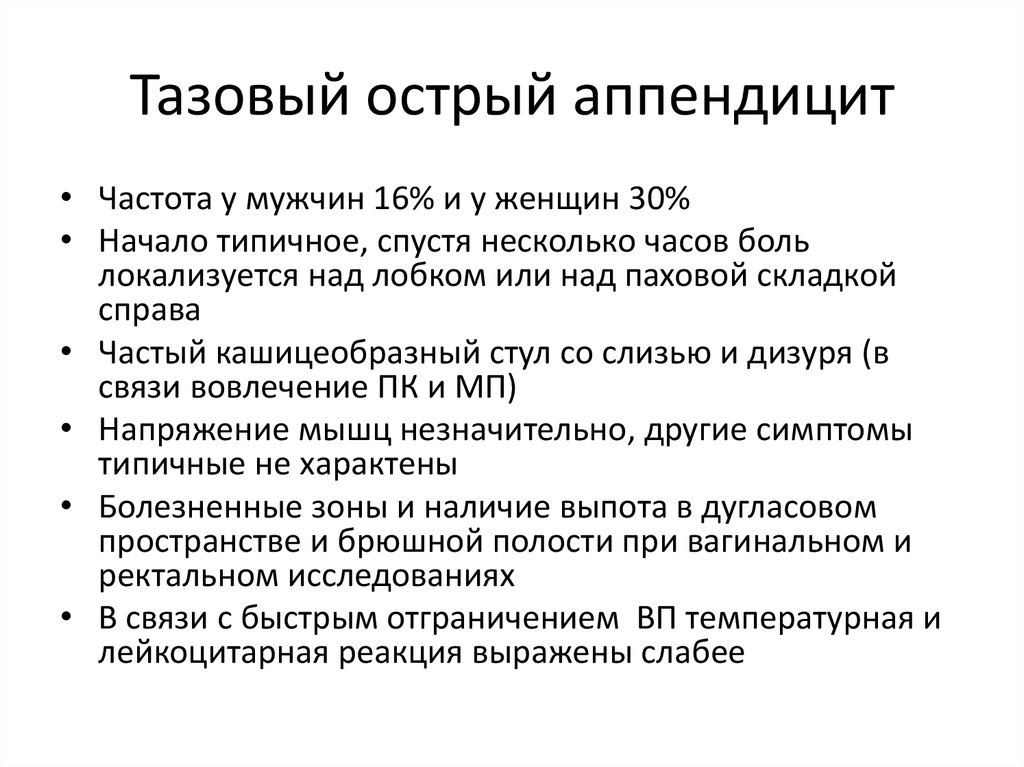 Тазовый острый аппендицит

• Частота у мужчин 16% и у женщин 30%
• Начало типичное, спустя несколько часов боль локализуется над лобком или над паховой складкой справа
• Частый кашицеобразный стул со слизью и дизуря (в связи вовлечение ПК и МП)
• Напряжение мышц незначительно, другие симптомы типичные не характены
• Болезненные зоны и наличие выпота в дугласовом пространстве и брюшной полости при вагинальном и ректальном исследованиях
• В связи с быстрым отграничением ВП температурная и лейкоцитарная реакция выражены слабее